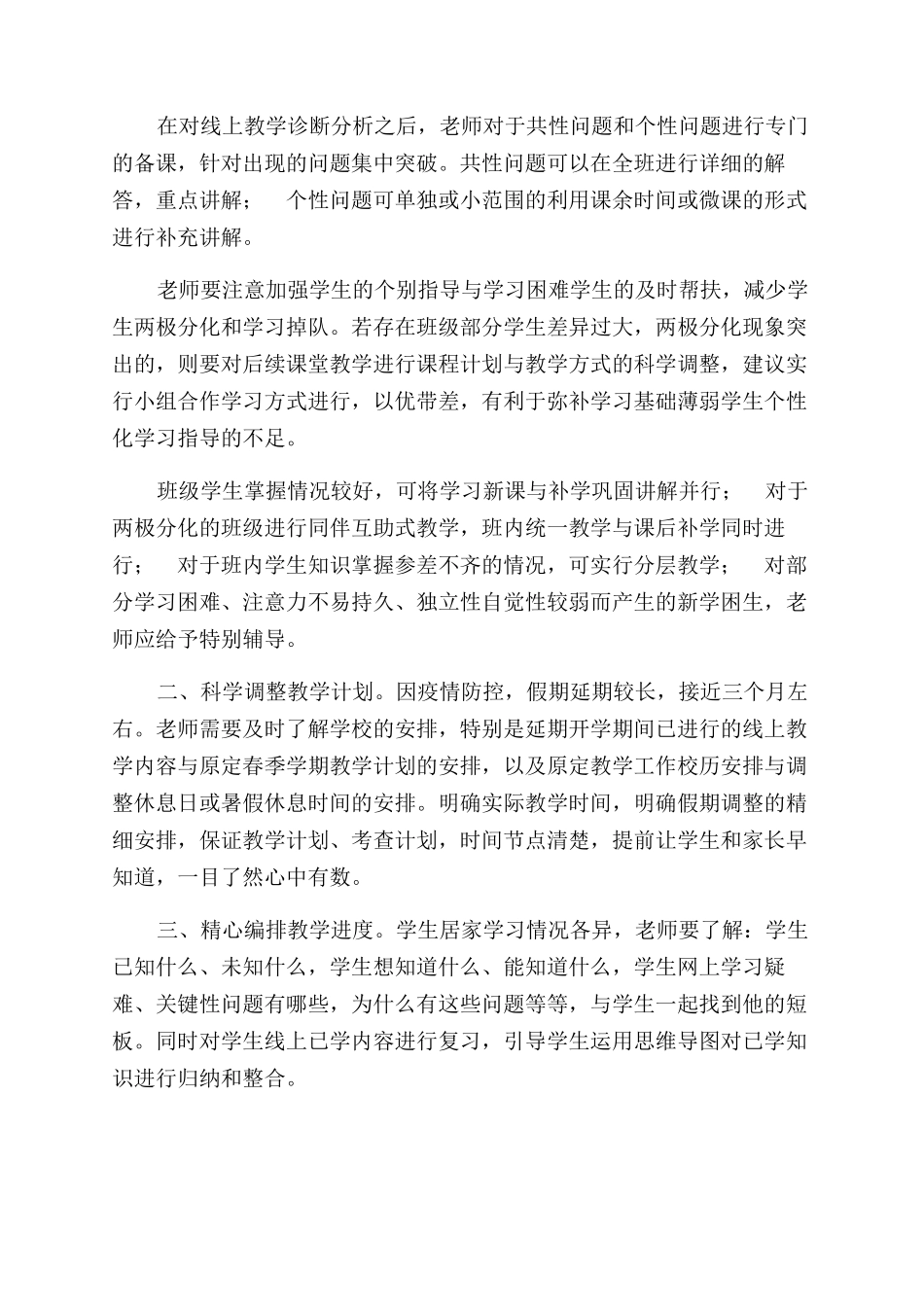 在对线上教学诊断分析之后，老师对于共性问题和个性问题进行专门的备课，针对出现的问题集中突破。共性问题可以在全班进行详细的解答，重点讲解； 个性问题可单独或小范围的利用课余时间或微课的形式进行补充讲解。

老师要注意加强学生的个别指导与学习困难学生的及时帮扶，减少学生两极分化和学习掉队。若存在班级部分学生差异过大，两极分化现象突出的，则要对后续课堂教学进行课程计划与教学方式的科学调整，建议实行小组合作学习方式进行，以优带差，有利于弥补学习基础薄弱学生个性化学习指导的不足。

班级学生掌握情况较好，可将学习新课与补学巩固讲解并行； 对于两极分化的班级进行同伴互助式教学，班内统一教学与课后补学同时进行； 对于班内学生知识掌握参差不齐的情况，可实行分层教学； 对部分学习困难、注意力不易持久、独立性自觉性较弱而产生的新学困生，老师应给予特别辅导。

二、科学调整教学计划。因疫情防控，假期延期较长，接近三个月左右。老师需要及时了解学校的安排，特别是延期开学期间已进行的线上教学内容与原定春季学期教学计划的安排，以及原定教学工作校历安排与调整休息日或暑假休息时间的安排。明确实际教学时间，明确假期调整的精细安排，保证教学计划、考查计划，时间节点清楚，提前让学生和家长早知道，一目了然心中有数。

三、精心编排教学进度。学生居家学习情况各异，老师要了解：学生已知什么、未知什么，学生想知道什么、能知道什么，学生网上学习疑难、关键性问题有哪些，为什么有这些问题等等，与学生一起找到他的短板。同时对学生线上已学内容进行复习，引导学生运用思维导图对已学知识进行归纳和整合。